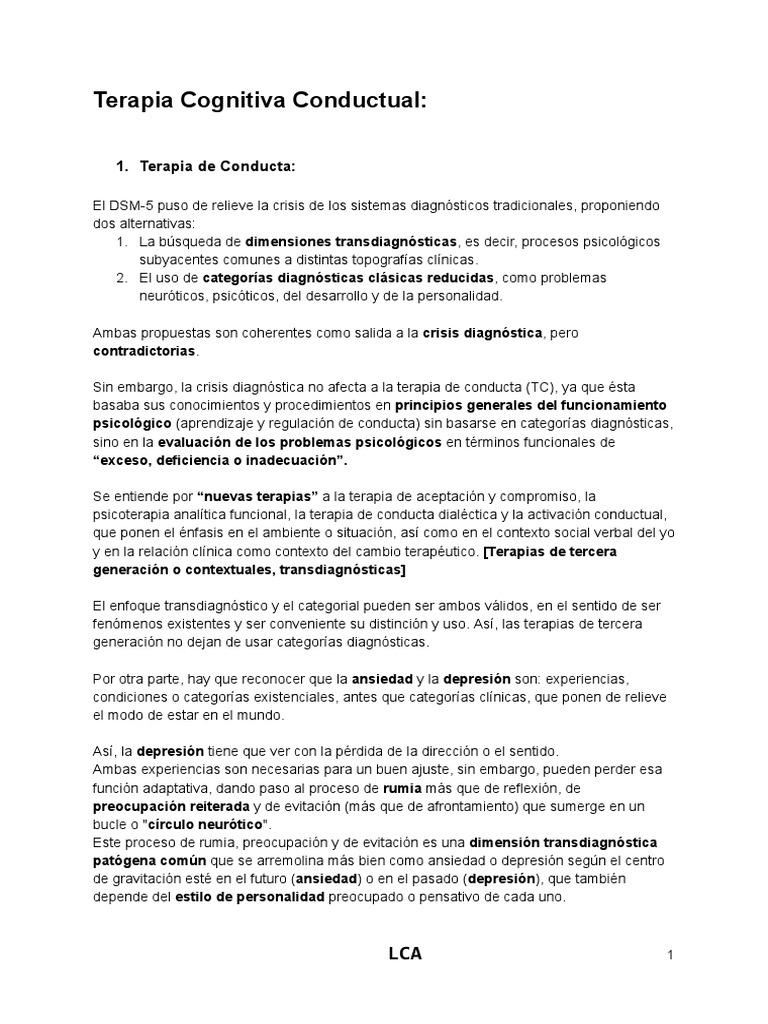 Terapia Cognitiva Conductual:

1. Terapia de Conducta:

El DSM-5 puso de relieve la crisis de los sistemas diagnósticos tradicionales, proponiendo dos alternativas:
1. La búsqueda de dimensiones transdiagnósticas, es decir, procesos psicológicos subyacentes comunes a distintas topografías clínicas.
2. El uso de categorías diagnósticas clásicas reducidas, como problemas neuróticos, psicóticos, del desarrollo y de la personalidad.

Ambas propuestas son coherentes como salida a la crisis diagnóstica, pero contradictorias.

Sin embargo, la crisis diagnóstica no afecta a la terapia de conducta (TC), ya que ésta basaba sus conocimientos y procedimientos en principios generales del funcionamiento psicológico (aprendizaje y regulación de conducta) sin basarse en categorías diagnósticas, sino en la evaluación de los problemas psicológicos en términos funcionales de "exceso, deficiencia o inadecuación".

Se entiende por "nuevas terapias" a la terapia de aceptación y compromiso, la psicoterapia analítica funcional, la terapia de conducta dialéctica y la activación conductual, que ponen el énfasis en el ambiente o situación, así como en el contexto social verbal del yo y en la relación clínica como contexto del cambio terapéutico. [Terapias de tercera generación o contextuales, transdiagnósticas]

El enfoque transdiagnóstico y el categorial pueden ser ambos válidos, en el sentido de ser fenómenos existentes y ser conveniente su distinción y uso. Así, las terapias de tercera generación no dejan de usar categorías diagnósticas.

Por otra parte, hay que reconocer que la ansiedad y la depresión son: experiencias, condiciones o categorías existenciales, antes que categorías clínicas, que ponen de relieve el modo de estar en el mundo.

Así, la depresión tiene que ver con la pérdida de la dirección o el sentido.
Ambas experiencias son necesarias para un buen ajuste, sin embargo, pueden perder esa función adaptativa, dando paso al proceso de rumia más que de reflexión, de preocupación reiterada y de evitación (más que de afrontamiento) que sumerge en un bucle o "círculo neurótico".
Este proceso de rumia, preocupación y de evitación es una dimensión transdiagnóstica patógena común que se arremolina más bien como ansiedad o depresión según el centro de gravitación esté en el futuro (ansiedad) o en el pasado (depresión), que también depende del estilo de personalidad preocupado o pensativo de cada uno.

LCA

1